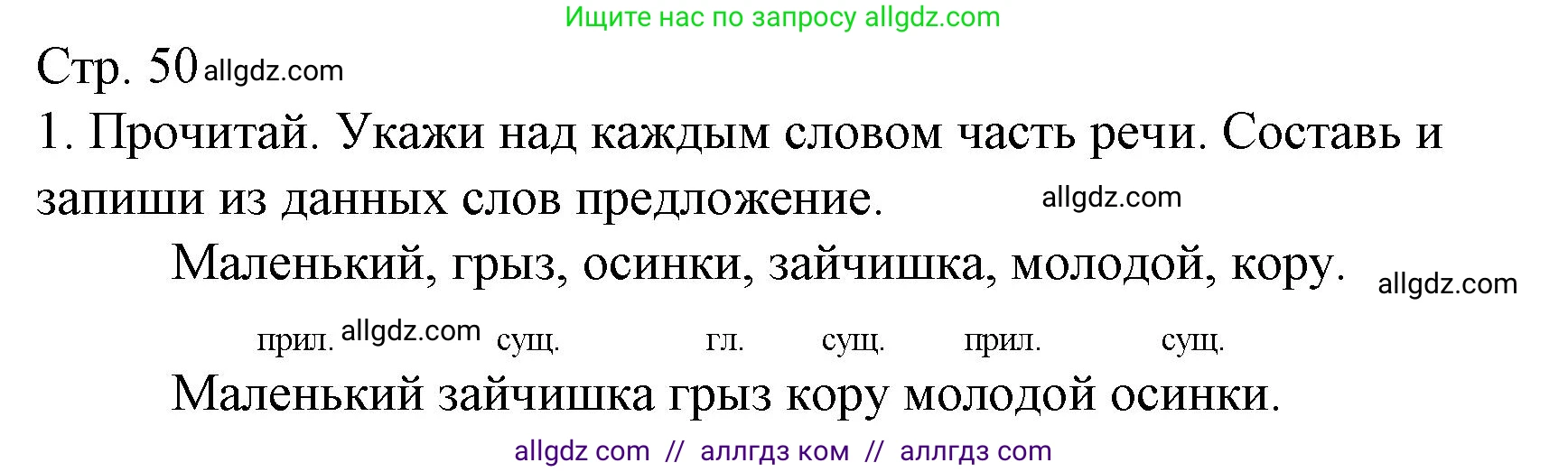 Ищите нас по запросу allgdz.com

Стр. 50 allgdz.com

1. Прочитай. Укажи над каждым словом часть речи. Составь и запиши из данных слов предложение. allgdz.com

Маленький, грыз, осинки, зайчишка, молодой, кору. allgdz.com

прил. allgdz.com сущ. гл. сущ. прил. сущ.

Маленький зайчишка грыз кору молодой осинки.

allgdz com // аллгдз ком // аллгдз com